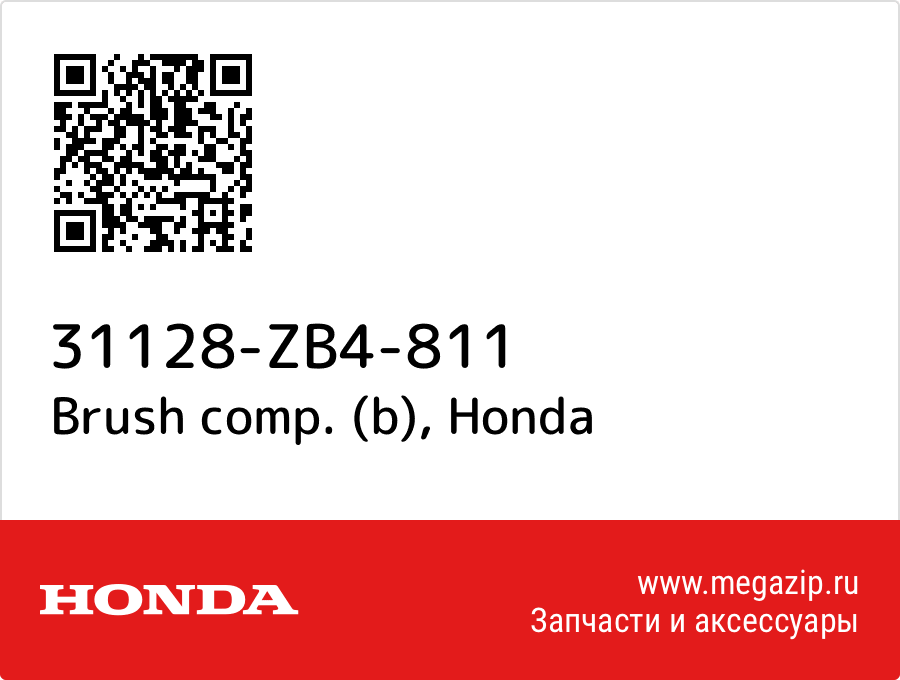 31128-ZB4-811
Brush comp. (b), Honda

HONDA

www.megazip.ru
Запчасти и аксессуары